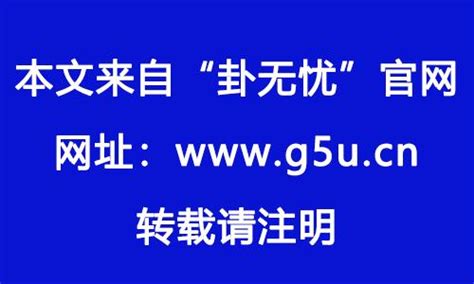 本文来自“卦无忧”官网

网址：www.g5u.cn

转载请注明